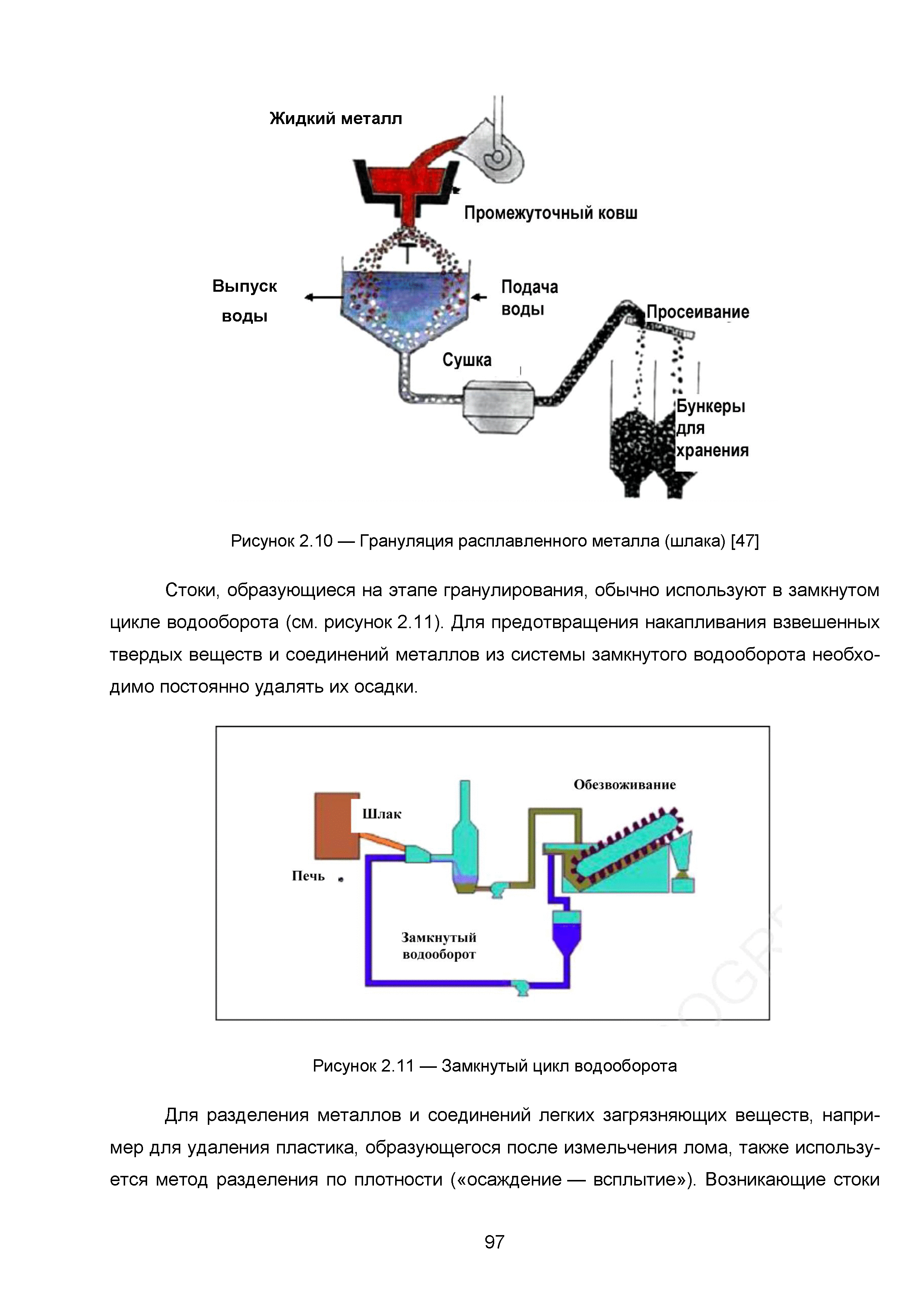 Жидкий металл

Промежуточный ковш

Выпуск воды

Подача воды

Просеивание

Сушка

Бункеры для хранения

Рисунок 2.10 — Грануляция расплавленного металла (шлака) [47]

Стоки, образующиеся на этапе гранулирования, обычно используют в замкнутом цикле водооборота (см. рисунок 2.11). Для предотвращения накапливания взвешенных твердых веществ и соединений металлов из системы замкнутого водооборота необходимо постоянно удалять их осадки.

Обезвоживание

Шлак

Печь

Замкнутый водооборот

Рисунок 2.11 — Замкнутый цикл водооборота

Для разделения металлов и соединений легких загрязняющих веществ, например для удаления пластика, образующегося после измельчения лома, также используется метод разделения по плотности («осаждение — всплытие»). Возникающие стоки

97